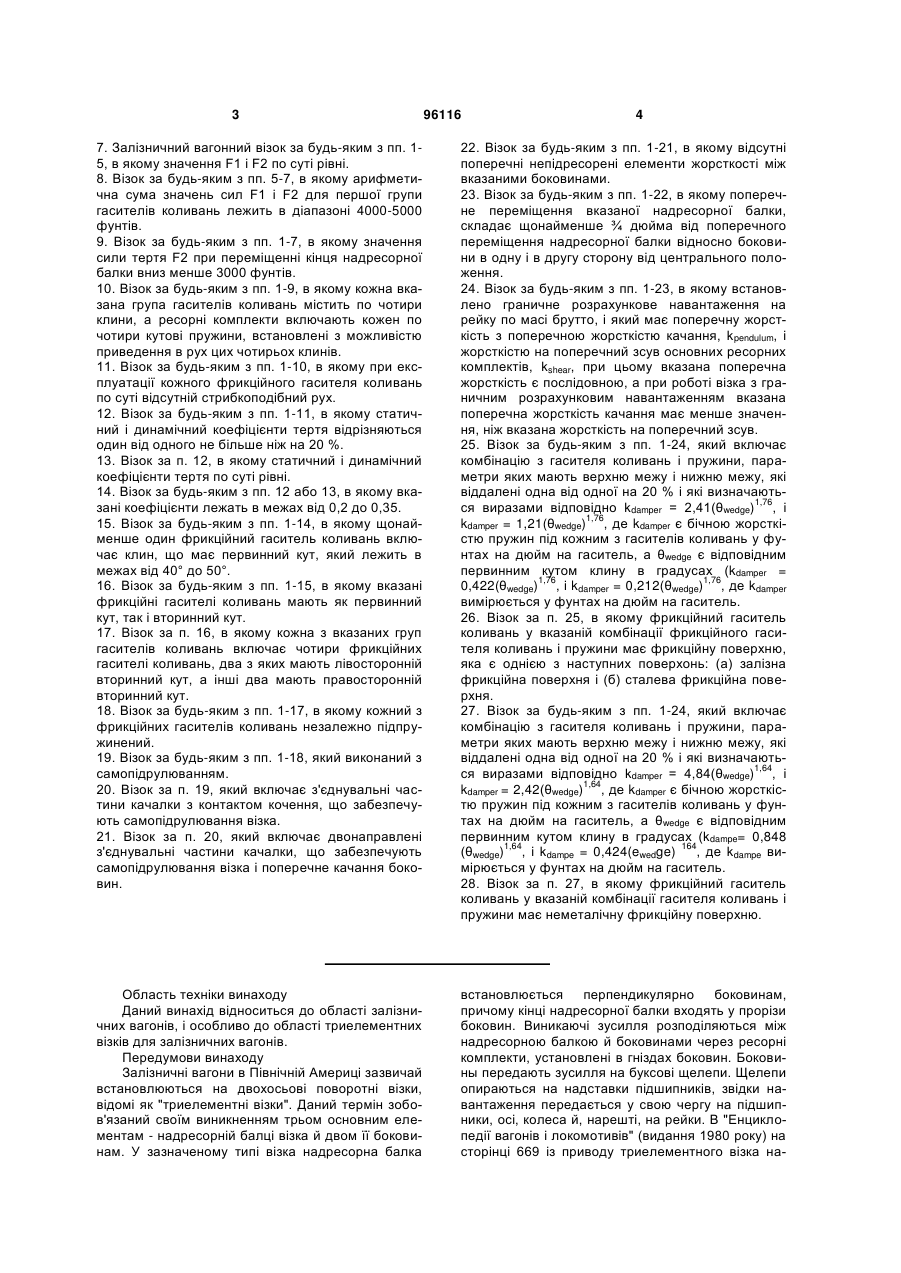 3 96116 4

7. Залізничний вагонний візок за будь-яким з пп. 1-5, в якому значення F1 і F2 по суті рівні.
8. Візок за будь-яким з пп. 5-7, в якому арифметична сума значень сил F1 і F2 для першої групи гасителів коливань лежить в діапазоні 4000-5000 фунтів.
9. Візок за будь-яким з пп. 1-7, в якому значення сили тертя F2 при переміщенні кінця надресорної балки вниз менше 3000 фунтів.
10. Візок за будь-яким з пп. 1-9, в якому кожна вказана група гасителів коливань містить по чотири клини, а ресорні комплекти включають кожен по чотири кутові пружини, встановлені з можливістю приведення в рух цих чотирьох клинів.
11. Візок за будь-яким з пп. 1-10, в якому при експлуатації кожного фрикційного гасителя коливань по суті відсутній стрибкоподібний рух.
12. Візок за будь-яким з пп. 1-11, в якому статичний і динамічний коефіцієнти тертя відрізняються один від одного не більше ніж на 20 %.
13. Візок за п. 12, в якому статичний і динамічний коефіцієнти тертя по суті рівні.
14. Візок за будь-яким з пп. 12 або 13, в якому вказані коефіцієнти лежать в межах від 0,2 до 0,35.
15. Візок за будь-яким з пп. 1-14, в якому щонайменше один фрикційний гаситель коливань включає клин, що має первинний кут, який лежить в межах від 40° до 50°.
16. Візок за будь-яким з пп. 1-15, в якому вказані фрикційні гасителі коливань мають як первинний кут, так і вторинний кут.
17. Візок за п. 16, в якому кожна з вказаних груп гасителів коливань включає чотири фрикційних гасителі коливань, два з яких мають лівосторонній вторинний кут, а інші два мають правосторонній вторинний кут.
18. Візок за будь-яким з пп. 1-17, в якому кожний з фрикційних гасителів коливань незалежно підпружинений.
19. Візок за будь-яким з пп. 1-18, який виконаний з самопідрулюванням.
20. Візок за п. 19, який включає з'єднувальні частини качалки з контактом кочення, що забезпечують самопідрулювання візка.
21. Візок за п. 20, який включає двонаправлені з'єднувальні частини качалки, що забезпечують самопідрулювання візка і поперечне качання боковин.

22. Візок за будь-яким з пп. 1-21, в якому відсутні поперечні непідресорені елементи жорсткості між вказаними боковинами.
23. Візок за будь-яким з пп. 1-22, в якому поперечне переміщення вказаної надресорної балки, складає щонайменше ¾ дюйма від поперечного переміщення надресорної балки відносно боковини в одну і в другу сторону від центрального положення.
24. Візок за будь-яким з пп. 1-23, в якому встановлено граничне розрахункове навантаження на рейку по масі брутто, і який має поперечну жорсткість з поперечною жорсткістю качання, $k_{pendulum}$, і жорсткістю на поперечний зсув основних ресорних комплектів, $k_{shear}$, при цьому вказана поперечна жорсткість є послідовною, а при роботі візка з граничним розрахунковим навантаженням вказана поперечна жорсткість качання має менше значення, ніж вказана жорсткість на поперечний зсув.
25. Візок за будь-яким з пп. 1-24, який включає комбінацію з гасителя коливань і пружини, параметри яких мають верхню межу і нижню межу, які віддалені одна від одної на 20 % і які визначаються виразами відповідно $k_{damper} = 2,41(\theta_{wedge})^{1,76}$, і $k_{damper} = 1,21(\theta_{wedge})^{1,76}$, де $k_{damper}$ є бічною жорсткістю пружин під кожним з гасителів коливань у фунтах на дюйм на гаситель, а $\theta_{wedge}$ є відповідним первинним кутом клину в градусах ($k_{damper} = 0,422(\theta_{wedge})^{1,76}$, і $k_{damper} = 0,212(\theta_{wedge})^{1,76}$, де $k_{damper}$ вимірюється у фунтах на дюйм на гаситель.
26. Візок за п. 25, в якому фрикційний гаситель коливань у вказаній комбінації фрикційного гасителя коливань і пружини має фрикційну поверхню, яка є однією з наступних поверхонь: (а) залізна фрикційна поверхня і (б) сталева фрикційна поверхня.
27. Візок за будь-яким з пп. 1-24, який включає комбінацію з гасителя коливань і пружини, параметри яких мають верхню межу і нижню межу, які віддалені одна від одної на 20 % і які визначаються виразами відповідно $k_{damper} = 4,84(\theta_{wedge})^{1,64}$, і $k_{damper} = 2,42(\theta_{wedge})^{1,64}$, де $k_{damper}$ є бічною жорсткістю пружин під кожним з гасителів коливань у фунтах на дюйм на гаситель, а $\theta_{wedge}$ є відповідним первинним кутом клину в градусах ($k_{dampe}= 0,848 (\theta_{wedge})^{1,64}$, і $k_{dampe} = 0,424(e_{wed}ge)^{164}$, де $k_{dampe}$ вимірюється у фунтах на дюйм на гаситель.
28. Візок за п. 27, в якому фрикційний гаситель коливань у вказаній комбінації гасителя коливань і пружини має неметалічну фрикційну поверхню.

Область техніки винаходу
Даний винахід відноситься до області залізничних вагонів, і особливо до області триелементних візків для залізничних вагонів.
Передумови винаходу
Залізничні вагони в Північній Америці зазвичай встановлюються на двохосьові поворотні візки, відомі як "триелементні візки". Даний термін зобов'язаний своїм виникненням трьом основним елементам - надресорній балці візка й двом її боковинам. У зазначеному типі візка надресорна балка встановлюється перпендикулярно боковинам, причому кінці надресорної балки входять у прорізи боковин. Виникаючі зусилля розподіляються між надресорною балкою й боковинами через ресорні комплекти, установлені в гніздах боковин. Боковини передають зусилля на буксові щелепи. Щелепи опираються на надставки підшипників, звідки навантаження передається у свою чергу на підшипники, осі, колеса й, нарешті, на рейки. В "Енциклопедії вагонів і локомотивів" (видання 1980 року) на сторінці 669 із приводу триелементного візка на-